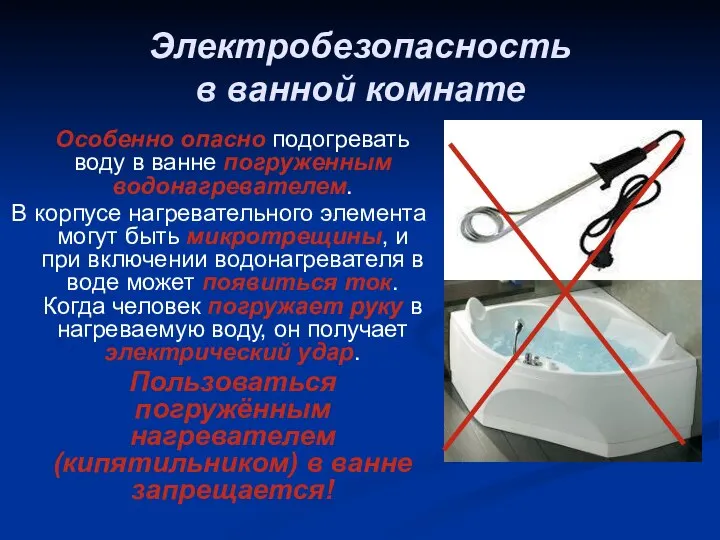 Электробезопасность в ванной комнате

Особенно опасно подогревать воду в ванне погруженным водонагревателем.
В корпусе нагревательного элемента могут быть микротрещины, и при включении водонагревателя в воде может появиться ток. Когда человек погружает руку в нагреваемую воду, он получает электрический удар.

Пользоваться погружённым нагревателем (кипятильником) в ванне запрещается!